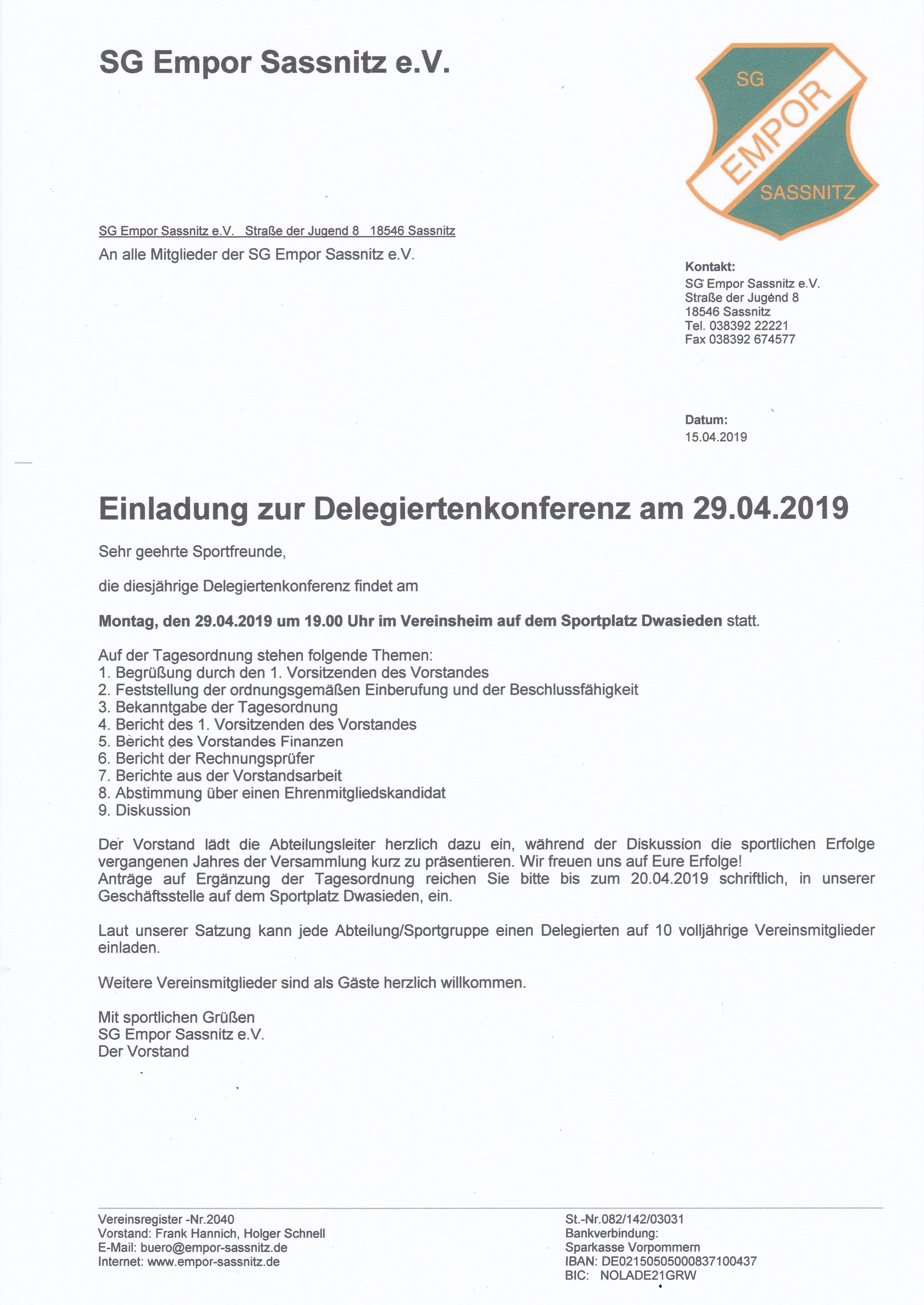 SG Empor Sassnitz e.V.

SG
EMPOR
SASSNITZ

SG Empor Sassnitz e.V. Straße der Jugend 8 18546 Sassnitz
An alle Mitglieder der SG Empor Sassnitz e.V.

Kontakt:
SG Empor Sassnitz e.V.
Straße der Jugend 8
18546 Sassnitz
Tel. 038392 22221
Fax 038392 674577

Datum:
15.04.2019

Einladung zur Delegiertenkonferenz am 29.04.2019

Sehr geehrte Sportfreunde,

die diesjährige Delegiertenkonferenz findet am

Montag, den 29.04.2019 um 19.00 Uhr im Vereinsheim auf dem Sportplatz Dwasieden statt.

Auf der Tagesordnung stehen folgende Themen:
1. Begrüßung durch den 1. Vorsitzenden des Vorstandes
2. Feststellung der ordnungsgemäßen Einberufung und der Beschlussfähigkeit
3. Bekanntgabe der Tagesordnung
4. Bericht des 1. Vorsitzenden des Vorstandes
5. Bericht des Vorstandes Finanzen
6. Bericht der Rechnungsprüfer
7. Berichte aus der Vorstandsarbeit
8. Abstimmung über einen Ehrenmitgliedskandidat
9. Diskussion

Der Vorstand lädt die Abteilungsleiter herzlich dazu ein, während der Diskussion die sportlichen Erfolge vergangenen Jahres der Versammlung kurz zu präsentieren. Wir freuen uns auf Eure Erfolge!
Anträge auf Ergänzung der Tagesordnung reichen Sie bitte bis zum 20.04.2019 schriftlich, in unserer Geschäftsstelle auf dem Sportplatz Dwasieden, ein.

Laut unserer Satzung kann jede Abteilung/Sportgruppe einen Delegierten auf 10 volljährige Vereinsmitglieder einladen.

Weitere Vereinsmitglieder sind als Gäste herzlich willkommen.

Mit sportlichen Grüßen
SG Empor Sassnitz e.V.
Der Vorstand

Vereinsregister -Nr.2040
Vorstand: Frank Hannich, Holger Schnell
E-Mail: buero@empor-sassnitz.de
Internet: www.empor-sassnitz.de

St.-Nr.082/142/03031
Bankverbindung:
Sparkasse Vorpommern
IBAN: DE02150505000837100437
BIC: NOLADE21GRW